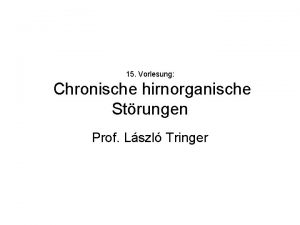 15. Vorlesung:

Chronische hirnorganische Störungen

Prof. László Tringer